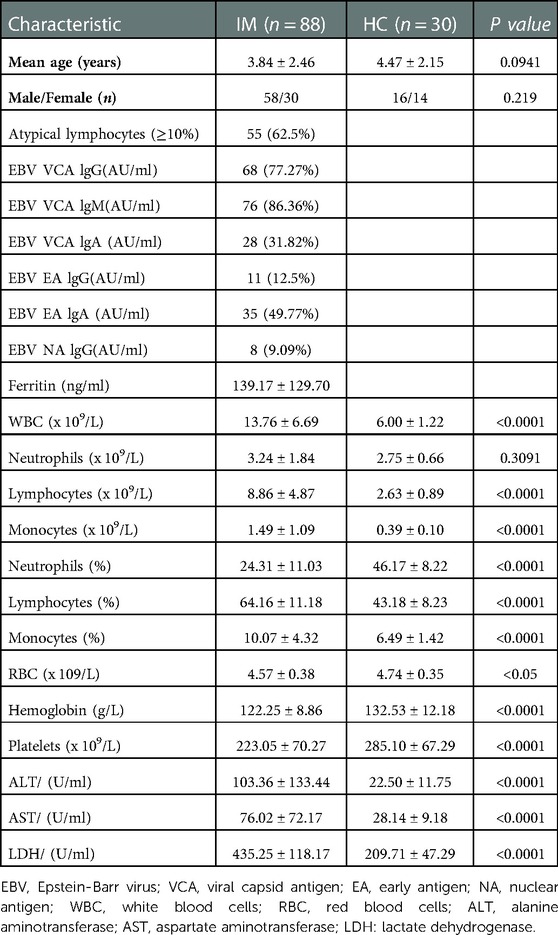 | Characteristic | IM ($n = 88$) | HC ($n = 30$) | $P$ value |
|---|---|---|---|
| **Mean age (years)** | 3.84 ± 2.46 | 4.47 ± 2.15 | 0.0941 |
| **Male/Female ($n$)** | 58/30 | 16/14 | 0.219 |
| Atypical lymphocytes (≥10%) | 55 (62.5%) | | |
| EBV VCA lgG(AU/ml) | 68 (77.27%) | | |
| EBV VCA lgM(AU/ml) | 76 (86.36%) | | |
| EBV VCA lgA (AU/ml) | 28 (31.82%) | | |
| EBV EA lgG(AU/ml) | 11 (12.5%) | | |
| EBV EA lgA (AU/ml) | 35 (49.77%) | | |
| EBV NA lgG(AU/ml) | 8 (9.09%) | | |
| Ferritin (ng/ml) | 139.17 ± 129.70 | | |
| WBC (x $10^9$/L) | 13.76 ± 6.69 | 6.00 ± 1.22 | <0.0001 |
| Neutrophils (x $10^9$/L) | 3.24 ± 1.84 | 2.75 ± 0.66 | 0.3091 |
| Lymphocytes (x $10^9$/L) | 8.86 ± 4.87 | 2.63 ± 0.89 | <0.0001 |
| Monocytes (x $10^9$/L) | 1.49 ± 1.09 | 0.39 ± 0.10 | <0.0001 |
| Neutrophils (%) | 24.31 ± 11.03 | 46.17 ± 8.22 | <0.0001 |
| Lymphocytes (%) | 64.16 ± 11.18 | 43.18 ± 8.23 | <0.0001 |
| Monocytes (%) | 10.07 ± 4.32 | 6.49 ± 1.42 | <0.0001 |
| RBC (x 109/L) | 4.57 ± 0.38 | 4.74 ± 0.35 | <0.05 |
| Hemoglobin (g/L) | 122.25 ± 8.86 | 132.53 ± 12.18 | <0.0001 |
| Platelets (x $10^9$/L) | 223.05 ± 70.27 | 285.10 ± 67.29 | <0.0001 |
| ALT/ (U/ml) | 103.36 ± 133.44 | 22.50 ± 11.75 | <0.0001 |
| AST/ (U/ml) | 76.02 ± 72.17 | 28.14 ± 9.18 | <0.0001 |
| LDH/ (U/ml) | 435.25 ± 118.17 | 209.71 ± 47.29 | <0.0001 |

EBV, Epstein-Barr virus; VCA, viral capsid antigen; EA, early antigen; NA, nuclear antigen; WBC, white blood cells; RBC, red blood cells; ALT, alanine aminotransferase; AST, aspartate aminotransferase; LDH: lactate dehydrogenase.